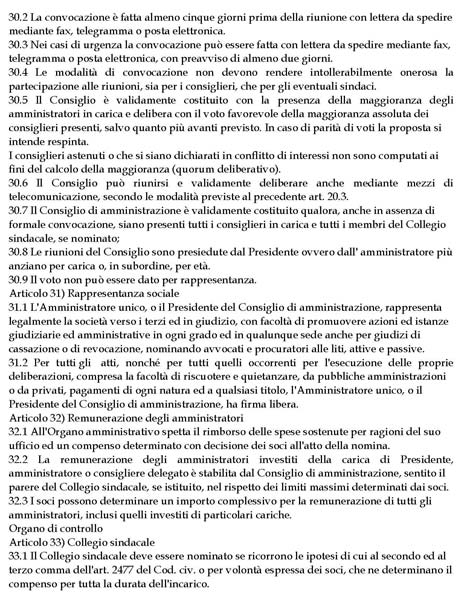 30.2 La convocazione è fatta almeno cinque giorni prima della riunione con lettera da spedire mediante fax, telegramma o posta elettronica.
30.3 Nei casi di urgenza la convocazione può essere fatta con lettera da spedire mediante fax, telegramma o posta elettronica, con preavviso di almeno due giorni.
30.4 Le modalità di convocazione non devono rendere intollerabilmente onerosa la partecipazione alle riunioni, sia per i consiglieri, che per gli eventuali sindaci.
30.5 Il Consiglio è validamente costituito con la presenza della maggioranza degli amministratori in carica e delibera con il voto favorevole della maggioranza assoluta dei consiglieri presenti, salvo quanto più avanti previsto. In caso di parità di voti la proposta si intende respinta.
I consiglieri astenuti o che si siano dichiarati in conflitto di interessi non sono computati ai fini del calcolo della maggioranza (quorum deliberativo).
30.6 Il Consiglio può riunirsi e validamente deliberare anche mediante mezzi di telecomunicazione, secondo le modalità previste al precedente art. 20.3.
30.7 Il Consiglio di amministrazione è validamente costituito qualora, anche in assenza di formale convocazione, siano presenti tutti i consiglieri in carica e tutti i membri del Collegio sindacale, se nominato;
30.8 Le riunioni del Consiglio sono presiedute dal Presidente ovvero dall' amministratore più anziano per carica o, in subordine, per età.
30.9 Il voto non può essere dato per rappresentanza.
Articolo 31) Rappresentanza sociale
31.1 L'Amministratore unico, o il Presidente del Consiglio di amministrazione, rappresenta legalmente la società verso i terzi ed in giudizio, con facoltà di promuovere azioni ed istanze giudiziarie ed amministrative in ogni grado ed in qualunque sede anche per giudizi di cassazione o di revocazione, nominando avvocati e procuratori alle liti, attive e passive.
31.2 Per tutti gli atti, nonché per tutti quelli occorrenti per l'esecuzione delle proprie deliberazioni, compresa la facoltà di riscuotere e quietanzare, da pubbliche amministrazioni o da privati, pagamenti di ogni natura ed a qualsiasi titolo, l'Amministratore unico, o il Presidente del Consiglio di amministrazione, ha firma libera.
Articolo 32) Remunerazione degli amministratori
32.1 All'Organo amministrativo spetta il rimborso delle spese sostenute per ragioni del suo ufficio ed un compenso determinato con decisione dei soci all'atto della nomina.
32.2 La remunerazione degli amministratori investiti della carica di Presidente, amministratore o consigliere delegato è stabilita dal Consiglio di amministrazione, sentito il parere del Collegio sindacale, se istituito, nel rispetto dei limiti massimi determinati dai soci.
32.3 I soci possono determinare un importo complessivo per la remunerazione di tutti gli amministratori, inclusi quelli investiti di particolari cariche.
Organo di controllo
Articolo 33) Collegio sindacale
33.1 Il Collegio sindacale deve essere nominato se ricorrono le ipotesi di cui al secondo ed al terzo comma dell'art. 2477 del Cod. civ. o per volontà espressa dei soci, che ne determinano il compenso per tutta la durata dell'incarico.